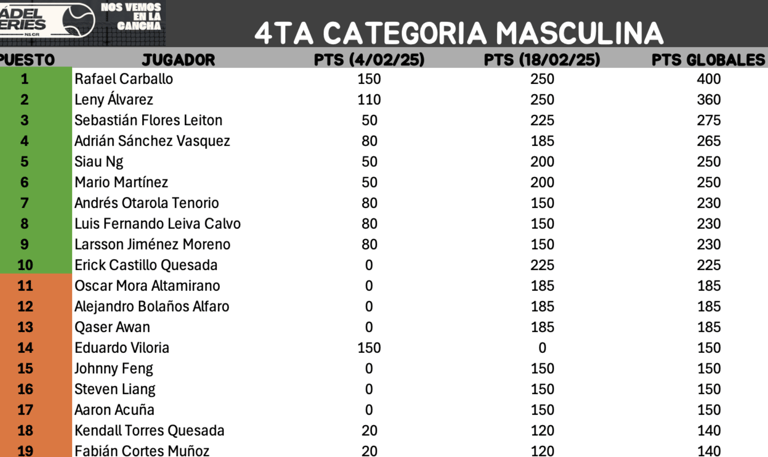 ADEL ERIES NLCR

NOS VEMOS EN LA CANCHA

4TA CATEGORIA MASCULINA

| PUESTO | JUGADOR | PTS (4/02/25) | PTS (18/02/25) | PTS GLOBALES |
|---|---|---|---|---|
| 1 | Rafael Carballo | 150 | 250 | 400 |
| 2 | Leny Álvarez | 110 | 250 | 360 |
| 3 | Sebastián Flores Leiton | 50 | 225 | 275 |
| 4 | Adrián Sánchez Vasquez | 80 | 185 | 265 |
| 5 | Siau Ng | 50 | 200 | 250 |
| 6 | Mario Martínez | 50 | 200 | 250 |
| 7 | Andrés Otarola Tenorio | 80 | 150 | 230 |
| 8 | Luis Fernando Leiva Calvo | 80 | 150 | 230 |
| 9 | Larsson Jiménez Moreno | 80 | 150 | 230 |
| 10 | Erick Castillo Quesada | 0 | 225 | 225 |
| 11 | Oscar Mora Altamirano | 0 | 185 | 185 |
| 12 | Alejandro Bolaños Alfaro | 0 | 185 | 185 |
| 13 | Qaser Awan | 0 | 185 | 185 |
| 14 | Eduardo Viloria | 150 | 0 | 150 |
| 15 | Johnny Feng | 0 | 150 | 150 |
| 16 | Steven Liang | 0 | 150 | 150 |
| 17 | Aaron Acuña | 0 | 150 | 150 |
| 18 | Kendall Torres Quesada | 20 | 120 | 140 |
| 19 | Fabián Cortes Muñoz | 20 | 120 | 140 |